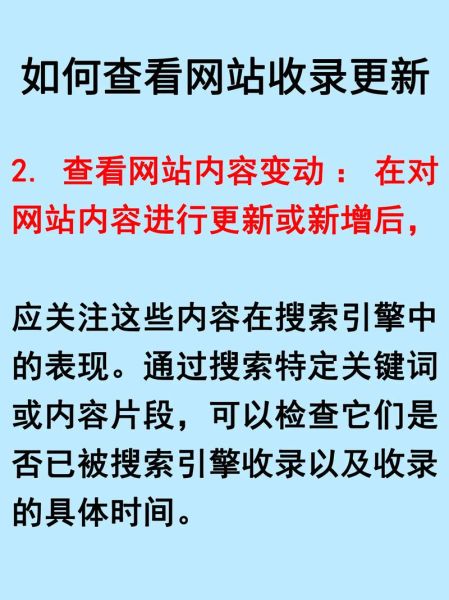 如何查看网站收录更新

2. 查看网站内容变动： 在对网站内容进行更新或新增后，

应关注这些内容在搜索引擎中的表现。通过搜索特定关键词或内容片段，可以检查它们是否已被搜索引擎收录以及收录的具体时间。